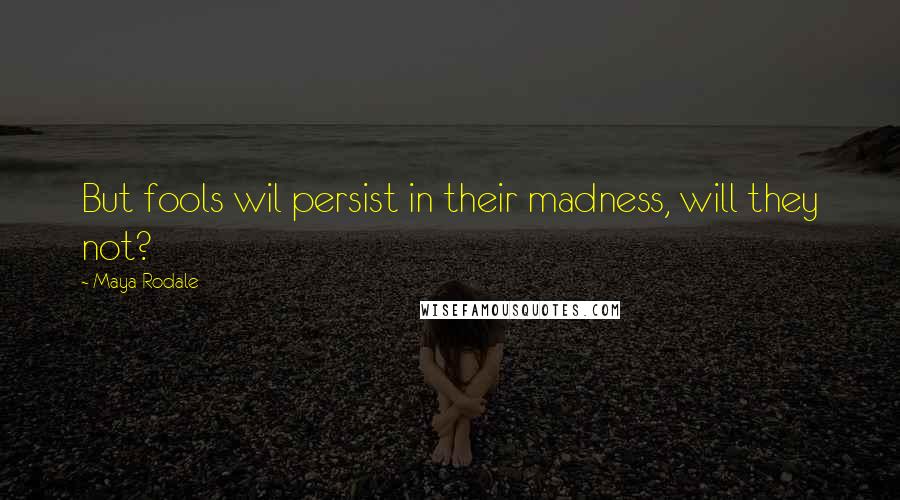 But fools wil persist in their madness, will they not?

- Maya Rodale

WISEFAMOUSQUOTES.COM